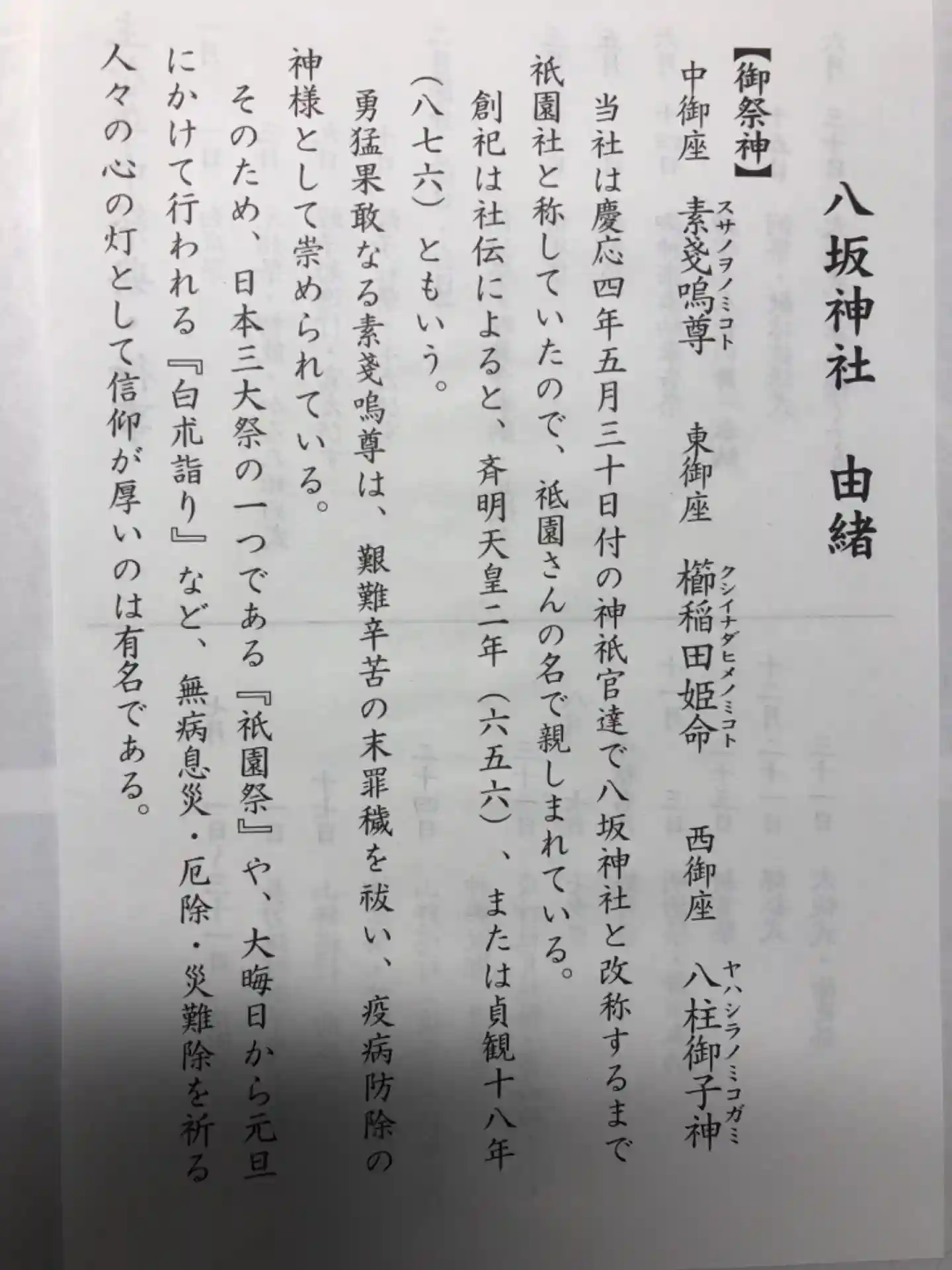 八坂神社　由緒

【御祭神】
中御座　素戔嗚尊（スサノヲノミコト）　東御座　櫛稲田姫命（クシイナダヒメノミコト）　西御座　八柱御子神（ヤハシラノミコガミ）

当社は慶応四年五月三十日付の神祇官達で八坂神社と改称するまで祇園社と称していたので、祇園さんの名で親しまれている。

創祀は社伝によると、斉明天皇二年（六五六）、または貞観十八年（八七六）ともいう。

勇猛果敢なる素戔嗚尊は、艱難辛苦の末罪穢を祓い、疫病防除の神様として崇められている。

そのため、日本三大祭の一つである『祇園祭』や、大晦日から元旦にかけて行われる『白朮詣り』など、無病息災・厄除・災難除を祈る人々の心の灯として信仰が厚いのは有名である。